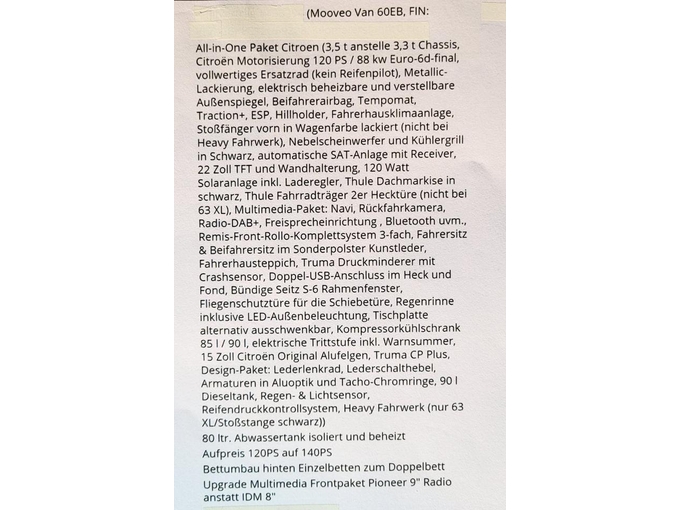 (Mooveo Van 60EB, FIN:

All-in-One Paket Citroen (3,5 t anstelle 3,3 t Chassis, Citroën Motorisierung 120 PS / 88 kw Euro-6d-final, vollwertiges Ersatzrad (kein Reifenpilot), Metallic-Lackierung, elektrisch beheizbare und verstellbare Außenspiegel, Beifahrerairbag, Tempomat, Traction+, ESP, Hillholder, Fahrerhausklimaanlage, Stoßfänger vorn in Wagenfarbe lackiert (nicht bei Heavy Fahrwerk), Nebelscheinwerfer und Kühlergrill in Schwarz, automatische SAT-Anlage mit Receiver, 22 Zoll TFT und Wandhalterung, 120 Watt Solaranlage inkl. Laderegler, Thule Dachmarkise in schwarz, Thule Fahrradträger 2er Hecktüre (nicht bei 63 XL), Multimedia-Paket: Navi, Rückfahrkamera, Radio-DAB+, Freisprecheinrichtung , Bluetooth uvm., Remis-Front-Rollo-Komplettsystem 3-fach, Fahrersitz & Beifahrersitz im Sonderpolster Kunstleder, Fahrerhausteppich, Truma Druckminderer mit Crashsensor, Doppel-USB-Anschluss im Heck und Fond, Bündige Seitz S-6 Rahmenfenster, Fliegenschutztüre für die Schiebetüre, Regenrinne inklusive LED-Außenbeleuchtung, Tischplatte alternativ ausschwenkbar, Kompressorkühlschrank 85 l / 90 l, elektrische Trittstufe inkl. Warnsummer, 15 Zoll Citroën Original Alufelgen, Truma CP Plus, Design-Paket: Lederlenkrad, Lederschalthebel, Armaturen in Aluoptik und Tacho-Chromringe, 90 l Dieseltank, Regen- & Lichtsensor, Reifendruckkontrollsystem, Heavy Fahrwerk (nur 63 XL/Stoßstange schwarz))

80 ltr. Abwassertank isoliert und beheizt

Aufpreis 120PS auf 140PS

Bettumbau hinten Einzelbetten zum Doppelbett

Upgrade Multimedia Frontpaket Pioneer 9" Radio anstatt IDM 8"